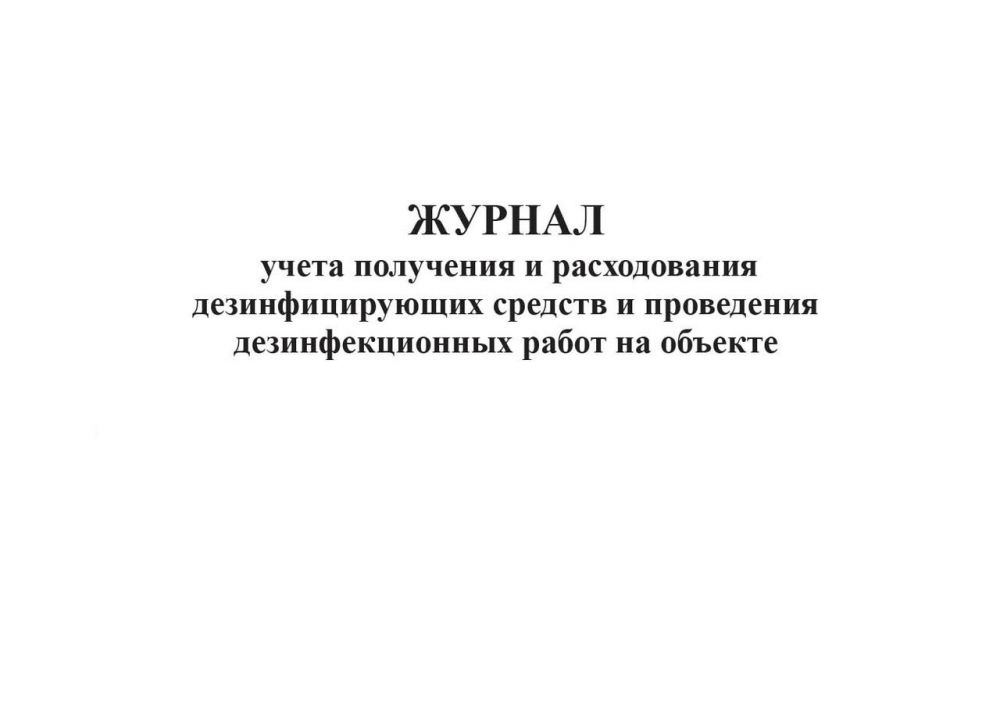 ЖУРНАЛ
учета получения и расходования дезинфицирующих средств и проведения дезинфекционных работ на объекте